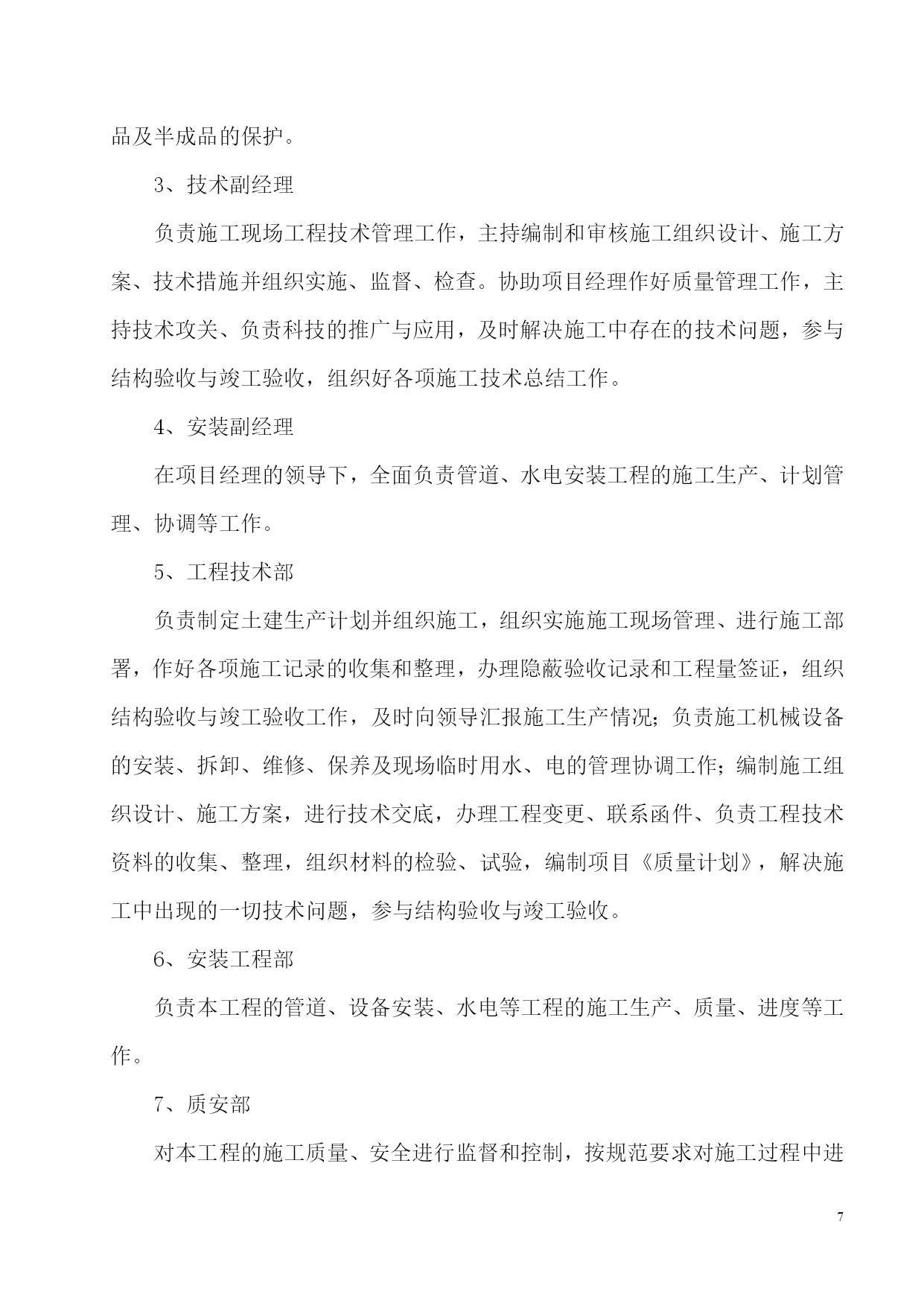 品及半成品的保护。

3、技术副经理

负责施工现场工程技术管理工作，主持编制和审核施工组织设计、施工方案、技术措施并组织实施、监督、检查。协助项目经理作好质量管理工作，主持技术攻关、负责科技的推广与应用，及时解决施工中存在的技术问题，参与结构验收与竣工验收，组织好各项施工技术总结工作。

4、安装副经理

在项目经理的领导下，全面负责管道、水电安装工程的施工生产、计划管理、协调等工作。

5、工程技术部

负责制定土建生产计划并组织施工，组织实施施工现场管理、进行施工部署，作好各项施工记录的收集和整理，办理隐蔽验收记录和工程量签证，组织结构验收与竣工验收工作，及时向领导汇报施工生产情况；负责施工机械设备的安装、拆卸、维修、保养及现场临时用水、电的管理协调工作；编制施工组织设计、施工方案，进行技术交底，办理工程变更、联系函件、负责工程技术资料的收集、整理，组织材料的检验、试验，编制项目《质量计划》，解决施工中出现的一切技术问题，参与结构验收与竣工验收。

6、安装工程部

负责本工程的管道、设备安装、水电等工程的施工生产、质量、进度等工作。

7、质安部

对本工程的施工质量、安全进行监督和控制，按规范要求对施工过程中进

7